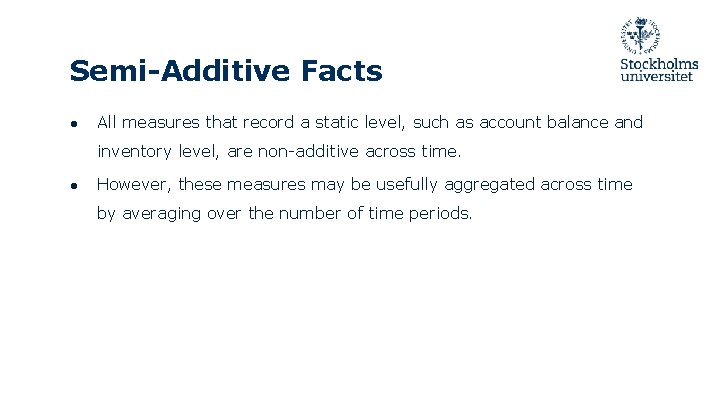 Semi-Additive Facts

Stockholms
universitet

• All measures that record a static level, such as account balance and inventory level, are non-additive across time.
• However, these measures may be usefully aggregated across time by averaging over the number of time periods.